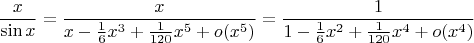 $\frac{x}{\sin x} = \frac{x}{x - \frac{1}{6}x^3 + \frac{1}{120}x^5 + o(x^5)} = \frac{1}{1 - \frac{1}{6}x^2 + \frac{1}{120}x^4 + o(x^4)}$